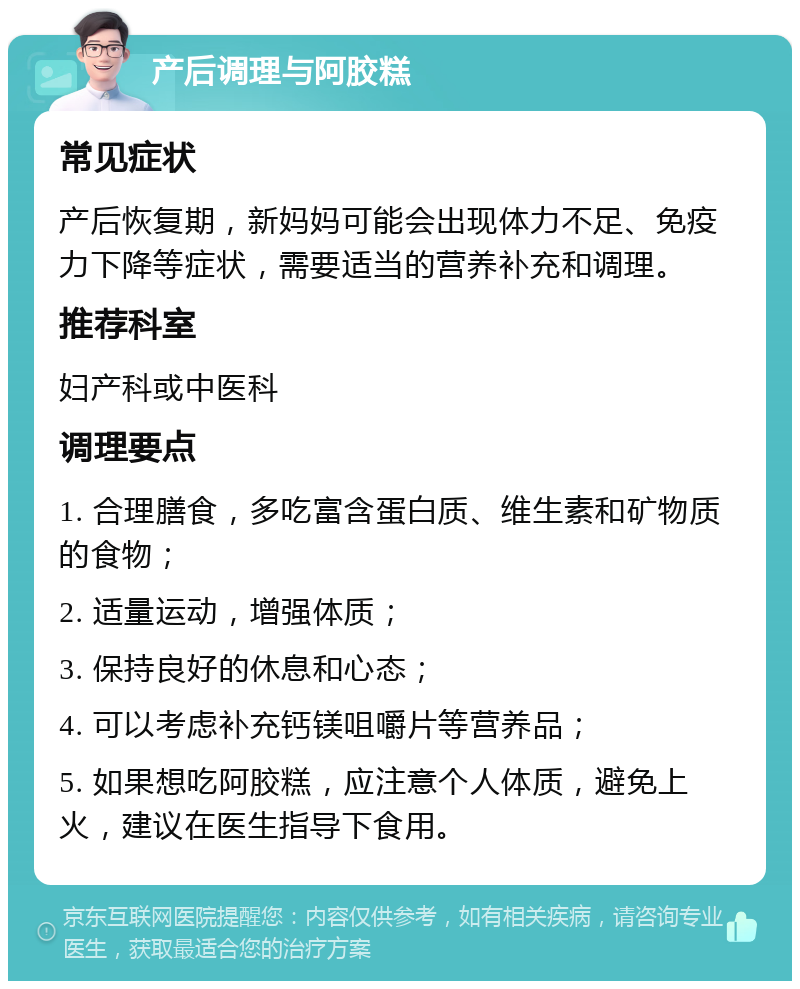 产后调理与阿胶糕

常见症状

产后恢复期，新妈妈可能会出现体力不足、免疫力下降等症状，需要适当的营养补充和调理。

推荐科室

妇产科或中医科

调理要点

1. 合理膳食，多吃富含蛋白质、维生素和矿物质的食物；

2. 适量运动，增强体质；

3. 保持良好的休息和心态；

4. 可以考虑补充钙镁咀嚼片等营养品；

5. 如果想吃阿胶糕，应注意个人体质，避免上火，建议在医生指导下食用。

京东互联网医院提醒您：内容仅供参考，如有相关疾病，请咨询专业医生，获取最适合您的治疗方案